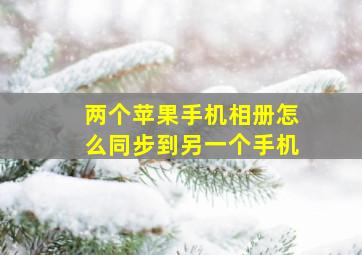 两个苹果手机相册怎么同步到另一个手机